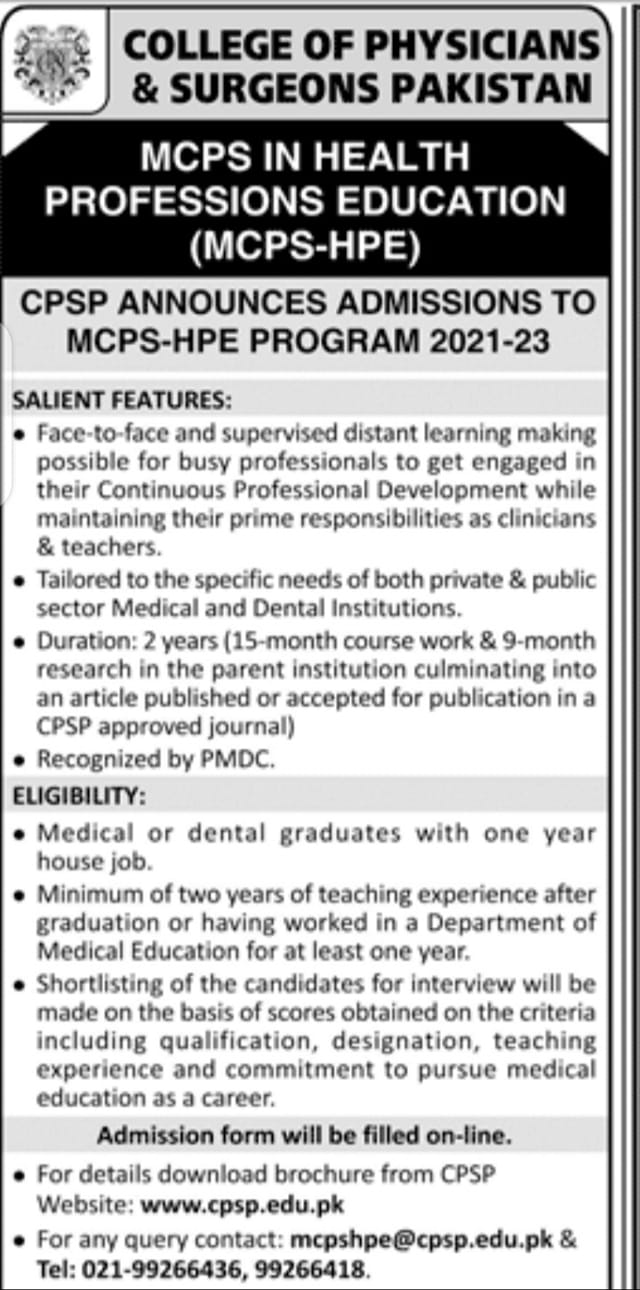 COLLEGE OF PHYSICIANS
& SURGEONS PAKISTAN

MCPS IN HEALTH
PROFESSIONS EDUCATION
(MCPS-HPE)

CPSP ANNOUNCES ADMISSIONS TO
MCPS-HPE PROGRAM 2021-23

SALIENT FEATURES:

• Face-to-face and supervised distant learning making possible for busy professionals to get engaged in their Continuous Professional Development while maintaining their prime responsibilities as clinicians & teachers.
• Tailored to the specific needs of both private & public sector Medical and Dental Institutions.
• Duration: 2 years (15-month course work & 9-month research in the parent institution culminating into an article published or accepted for publication in a CPSP approved journal)
• Recognized by PMDC.

ELIGIBILITY:

• Medical or dental graduates with one year house job.
• Minimum of two years of teaching experience after graduation or having worked in a Department of Medical Education for at least one year.
• Shortlisting of the candidates for interview will be made on the basis of scores obtained on the criteria including qualification, designation, teaching experience and commitment to pursue medical education as a career.

Admission form will be filled on-line.

• For details download brochure from CPSP Website: www.cpsp.edu.pk
• For any query contact: mcpshpe@cpsp.edu.pk & Tel: 021-99266436, 99266418.